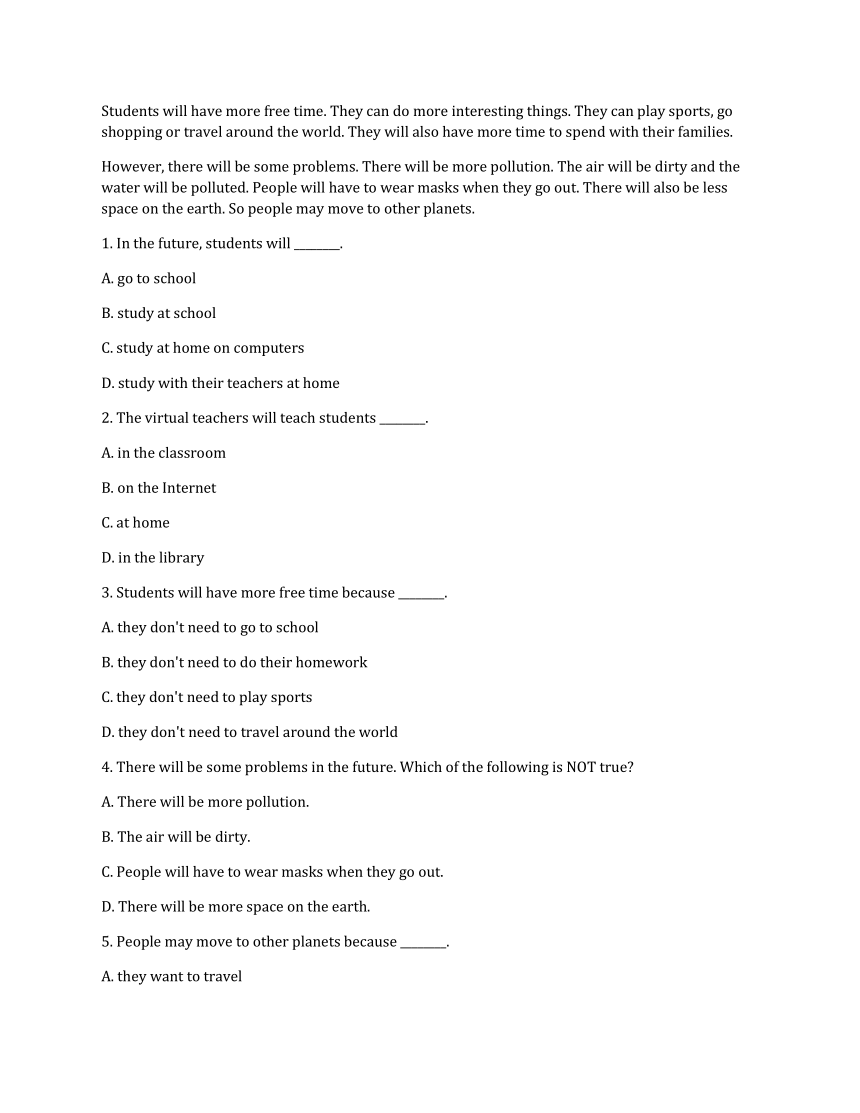 Students will have more free time. They can do more interesting things. They can play sports, go shopping or travel around the world. They will also have more time to spend with their families.

However, there will be some problems. There will be more pollution. The air will be dirty and the water will be polluted. People will have to wear masks when they go out. There will also be less space on the earth. So people may move to other planets.

1. In the future, students will ________.

A. go to school

B. study at school

C. study at home on computers

D. study with their teachers at home

2. The virtual teachers will teach students ________.

A. in the classroom

B. on the Internet

C. at home

D. in the library

3. Students will have more free time because ________.

A. they don't need to go to school

B. they don't need to do their homework

C. they don't need to play sports

D. they don't need to travel around the world

4. There will be some problems in the future. Which of the following is NOT true?

A. There will be more pollution.

B. The air will be dirty.

C. People will have to wear masks when they go out.

D. There will be more space on the earth.

5. People may move to other planets because ________.

A. they want to travel